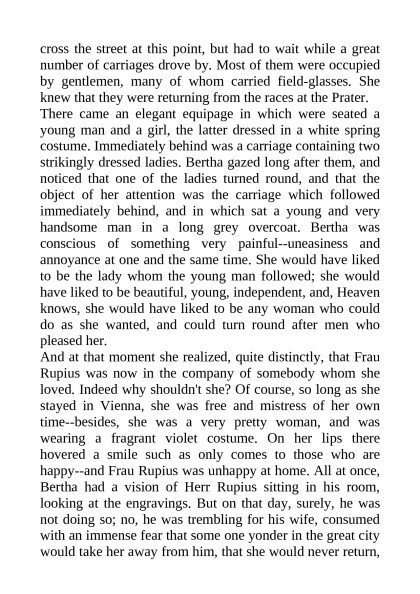 cross the street at this point, but had to wait while a great number of carriages drove by. Most of them were occupied by gentlemen, many of whom carried field-glasses. She knew that they were returning from the races at the Prater.
There came an elegant equipage in which were seated a young man and a girl, the latter dressed in a white spring costume. Immediately behind was a carriage containing two strikingly dressed ladies. Bertha gazed long after them, and noticed that one of the ladies turned round, and that the object of her attention was the carriage which followed immediately behind, and in which sat a young and very handsome man in a long grey overcoat. Bertha was conscious of something very painful--uneasiness and annoyance at one and the same time. She would have liked to be the lady whom the young man followed; she would have liked to be beautiful, young, independent, and, Heaven knows, she would have liked to be any woman who could do as she wanted, and could turn round after men who pleased her.
And at that moment she realized, quite distinctly, that Frau Rupius was now in the company of somebody whom she loved. Indeed why shouldn't she? Of course, so long as she stayed in Vienna, she was free and mistress of her own time--besides, she was a very pretty woman, and was wearing a fragrant violet costume. On her lips there hovered a smile such as only comes to those who are happy--and Frau Rupius was unhappy at home. All at once, Bertha had a vision of Herr Rupius sitting in his room, looking at the engravings. But on that day, surely, he was not doing so; no, he was trembling for his wife, consumed with an immense fear that some one yonder in the great city would take her away from him, that she would never return,